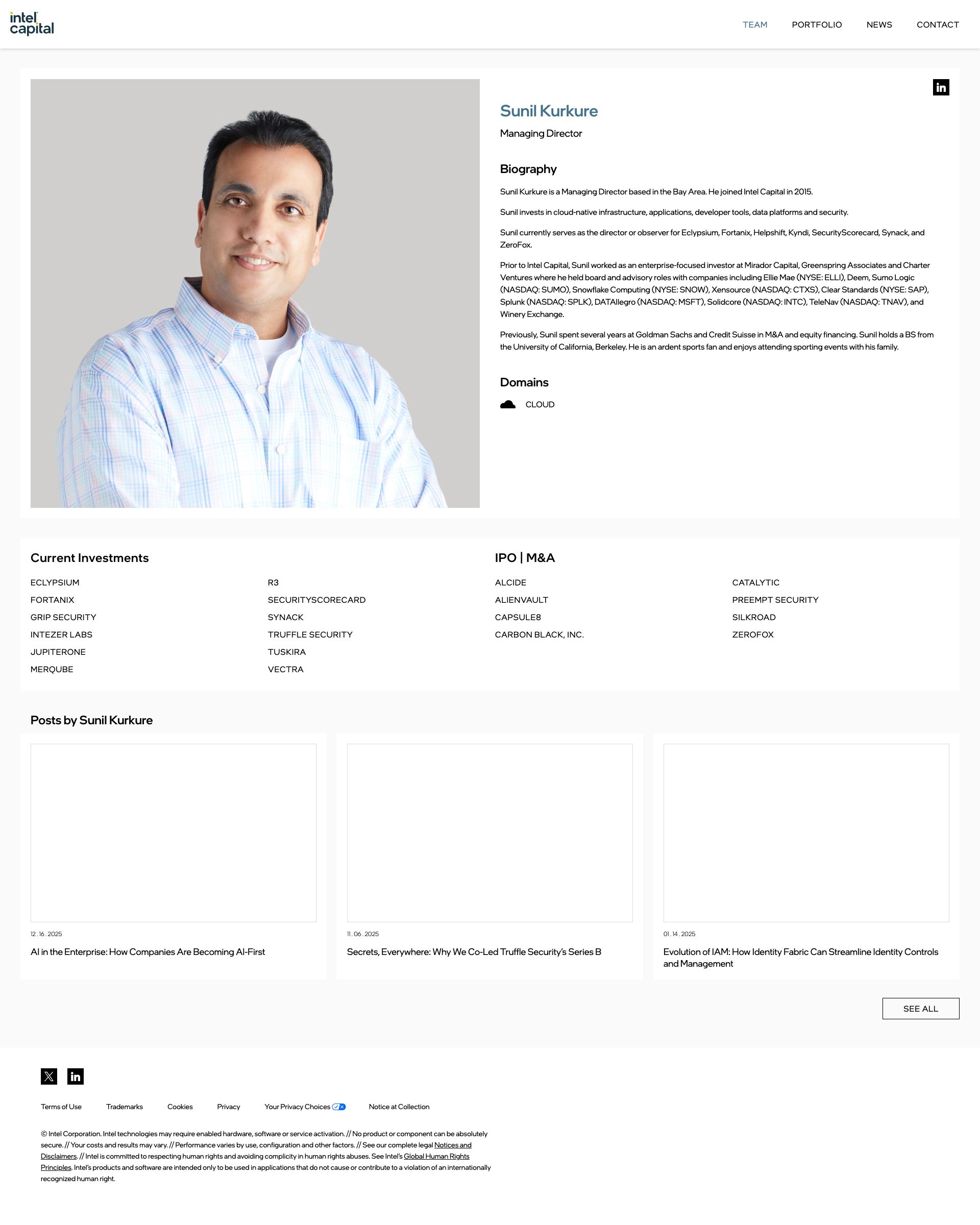 intel capital

TEAM PORTFOLIO NEWS CONTACT

Sunil Kurkure

Managing Director

Biography

Sunil Kurkure is a Managing Director based in the Bay Area. He joined Intel Capital in 2015.

Sunil invests in cloud-native infrastructure, applications, developer tools, data platforms and security.

Sunil currently serves as the director or observer for Eclypsium, Fortanix, Helpshift, Kyndi, SecurityScorecard, Synack, and ZeroFox.

Prior to Intel Capital, Sunil worked as an enterprise-focused investor at Mirador Capital, Greenspring Associates and Charter Ventures where he held board and advisory roles with companies including Ellie Mae (NYSE: ELLI), Deem, Sumo Logic (NASDAQ: SUMO), Snowflake Computing (NYSE: SNOW), Xensource (NASDAQ: CTXS), Clear Standards (NYSE: SAP), Splunk (NASDAQ: SPLK), DATAllegro (NASDAQ: MSFT), Solidcore (NASDAQ: INTC), TeleNav (NASDAQ: TNAV), and Winery Exchange.

Previously, Sunil spent several years at Goldman Sachs and Credit Suisse in M&A and equity financing. Sunil holds a BS from the University of California, Berkeley. He is an ardent sports fan and enjoys attending sporting events with his family.

Domains

CLOUD

Current Investments

ECLYPSIUM
FORTANIX
GRIP SECURITY
INTEZER LABS
JUPITERONE
MERQUBE

R3
SECURITYSCORECARD
SYNACK
TRUFFLE SECURITY
TUSKIRA
VECTRA

IPO | M&A

ALCIDE
ALIENVAULT
CAPSULE8
CARBON BLACK, INC.

CATALYTIC
PREEMPT SECURITY
SILKROAD
ZEROFOX

Posts by Sunil Kurkure

12 . 16 . 2025
AI in the Enterprise: How Companies Are Becoming AI-First

11 . 06 . 2025
Secrets, Everywhere: Why We Co-Led Truffle Security's Series B

01 . 14 . 2025
Evolution of IAM: How Identity Fabric Can Streamline Identity Controls and Management

SEE ALL

Terms of Use Trademarks Cookies Privacy Your Privacy Choices Notice at Collection

© Intel Corporation. Intel technologies may require enabled hardware, software or service activation. // No product or component can be absolutely secure. // Your costs and results may vary. // Performance varies by use, configuration and other factors. // See our complete legal Notices and Disclaimers. // Intel is committed to respecting human rights and avoiding complicity in human rights abuses. See Intel's Global Human Rights Principles. Intel's products and software are intended only to be used in applications that do not cause or contribute to a violation of an internationally recognized human right.